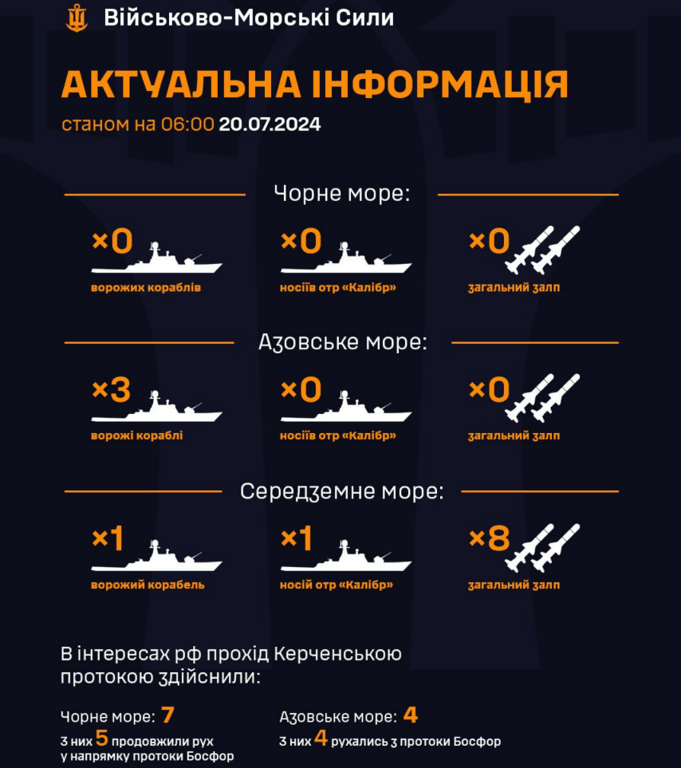 Військово-Морські Сили

АКТУАЛЬНА ІНФОРМАЦІЯ

станом на 06:00 20.07.2024

Чорне море:

×0
ворожих кораблів

×0
носіїв отр «Калібр»

×0
загальний залп

Азовське море:

×3
ворожі кораблі

×0
носіїв отр «Калібр»

×0
загальний залп

Середземне море:

×1
ворожий корабель

×1
носій отр «Калібр»

×8
загальний залп

В інтересах рф прохід Керченською протокою здійснили:

Чорне море: 7
з них 5 продовжили рух у напрямку протоки Босфор

Азовське море: 4
з них 4 рухались з протоки Босфор